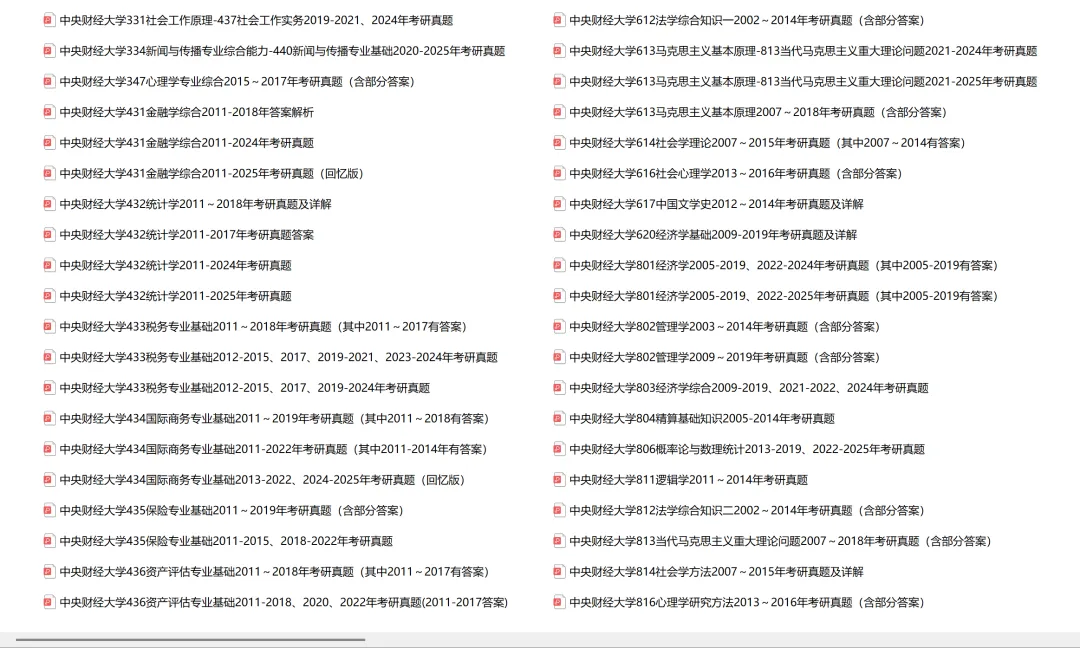 中央财经大学331社会工作原理-437社会工作实务2019-2021、2024年考研真题

中央财经大学334新闻与传播专业综合能力-440新闻与传播专业基础2020-2025年考研真题

中央财经大学347心理学专业综合2015～2017年考研真题（含部分答案）

中央财经大学431金融学综合2011-2018年答案解析

中央财经大学431金融学综合2011-2024年考研真题

中央财经大学431金融学综合2011-2025年考研真题（回忆版）

中央财经大学432统计学2011～2018年考研真题及详解

中央财经大学432统计学2011-2017年考研真题答案

中央财经大学432统计学2011-2024年考研真题

中央财经大学432统计学2011-2025年考研真题

中央财经大学433税务专业基础2011～2018年考研真题（其中2011～2017有答案）

中央财经大学433税务专业基础2012-2015、2017、2019-2021、2023-2024年考研真题

中央财经大学433税务专业基础2012-2015、2017、2019-2024年考研真题

中央财经大学434国际商务专业基础2011～2019年考研真题（其中2011～2018有答案）

中央财经大学434国际商务专业基础2011-2022年考研真题（其中2011-2014年有答案）

中央财经大学434国际商务专业基础2013-2022、2024-2025年考研真题（回忆版）

中央财经大学435保险专业基础2011～2019年考研真题（含部分答案）

中央财经大学435保险专业基础2011-2015、2018-2022年考研真题

中央财经大学436资产评估专业基础2011～2018年考研真题（其中2011～2017有答案）

中央财经大学436资产评估专业基础2011-2018、2020、2022年考研真题(2011-2017答案)

中央财经大学612法学综合知识一2002～2014年考研真题（含部分答案）

中央财经大学613马克思主义基本原理-813当代马克思主义重大理论问题2021-2024年考研真题

中央财经大学613马克思主义基本原理-813当代马克思主义重大理论问题2021-2025年考研真题

中央财经大学613马克思主义基本原理2007～2018年考研真题（含部分答案）

中央财经大学614社会学理论2007～2015年考研真题（其中2007～2014有答案）

中央财经大学616社会心理学2013～2016年考研真题（含部分答案）

中央财经大学617中国文学史2012～2014年考研真题及详解

中央财经大学620经济学基础2009-2019年考研真题及详解

中央财经大学801经济学2005-2019、2022-2024年考研真题（其中2005-2019有答案）

中央财经大学801经济学2005-2019、2022-2025年考研真题（其中2005-2019有答案）

中央财经大学802管理学2003～2014年考研真题（含部分答案）

中央财经大学802管理学2009～2019年考研真题（含部分答案）

中央财经大学803经济学综合2009-2019、2021-2022、2024年考研真题

中央财经大学804精算基础知识2005-2014年考研真题

中央财经大学806概率论与数理统计2013-2019、2022-2025年考研真题

中央财经大学811逻辑学2011～2014年考研真题

中央财经大学812法学综合知识二2002～2014年考研真题（含部分答案）

中央财经大学813当代马克思主义重大理论问题2007～2018年考研真题（含部分答案）

中央财经大学814社会学方法2007～2015年考研真题及详解

中央财经大学816心理学研究方法2013～2016年考研真题（含部分答案）